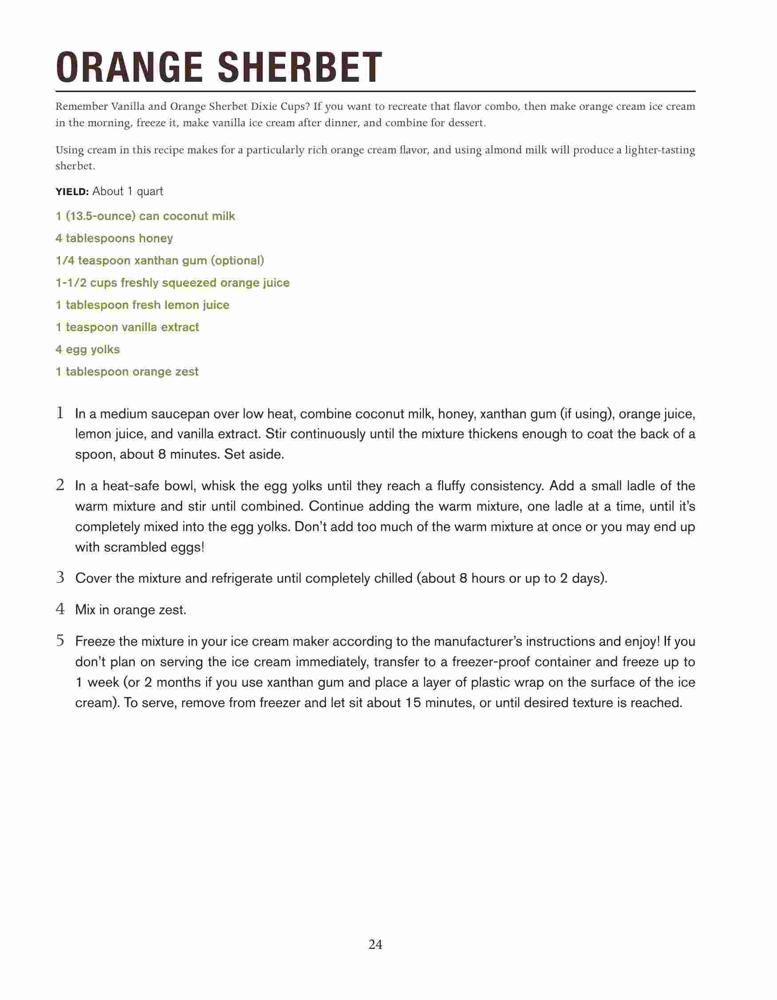 ORANGE SHERBET

Remember Vanilla and Orange Sherbet Dixie Cups? If you want to recreate that flavor combo, then make orange cream ice cream in the morning, freeze it, make vanilla ice cream after dinner, and combine for dessert.

Using cream in this recipe makes for a particularly rich orange cream flavor, and using almond milk will produce a lighter-tasting sherbet.

YIELD: About 1 quart

1 (13.5-ounce) can coconut milk
4 tablespoons honey
1/4 teaspoon xanthan gum (optional)
1-1/2 cups freshly squeezed orange juice
1 tablespoon fresh lemon juice
1 teaspoon vanilla extract
4 egg yolks
1 tablespoon orange zest

1 In a medium saucepan over low heat, combine coconut milk, honey, xanthan gum (if using), orange juice, lemon juice, and vanilla extract. Stir continuously until the mixture thickens enough to coat the back of a spoon, about 8 minutes. Set aside.

2 In a heat-safe bowl, whisk the egg yolks until they reach a fluffy consistency. Add a small ladle of the warm mixture and stir until combined. Continue adding the warm mixture, one ladle at a time, until it's completely mixed into the egg yolks. Don't add too much of the warm mixture at once or you may end up with scrambled eggs!

3 Cover the mixture and refrigerate until completely chilled (about 8 hours or up to 2 days).

4 Mix in orange zest.

5 Freeze the mixture in your ice cream maker according to the manufacturer's instructions and enjoy! If you don't plan on serving the ice cream immediately, transfer to a freezer-proof container and freeze up to 1 week (or 2 months if you use xanthan gum and place a layer of plastic wrap on the surface of the ice cream). To serve, remove from freezer and let sit about 15 minutes, or until desired texture is reached.

24